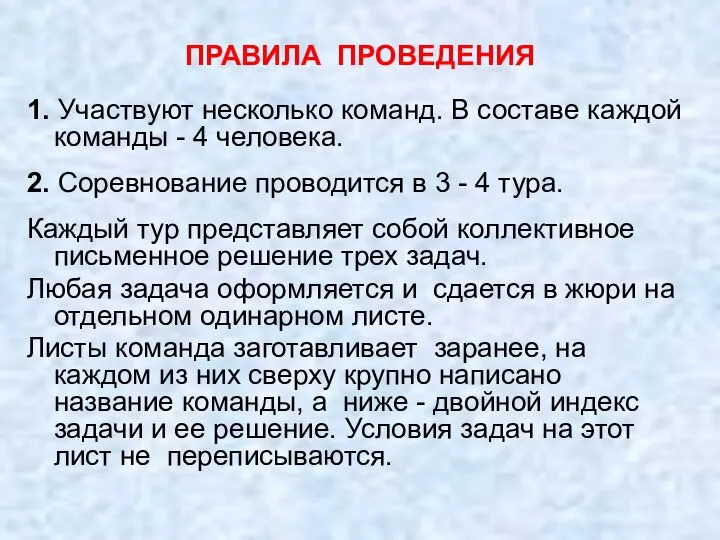 ПРАВИЛА ПРОВЕДЕНИЯ

1. Участвуют несколько команд. В составе каждой команды - 4 человека.

2. Соревнование проводится в 3 - 4 тура.

Каждый тур представляет собой коллективное письменное решение трех задач.

Любая задача оформляется и сдается в жюри на отдельном одинарном листе.

Листы команда заготавливает заранее, на каждом из них сверху крупно написано название команды, а ниже - двойной индекс задачи и ее решение. Условия задач на этот лист не переписываются.